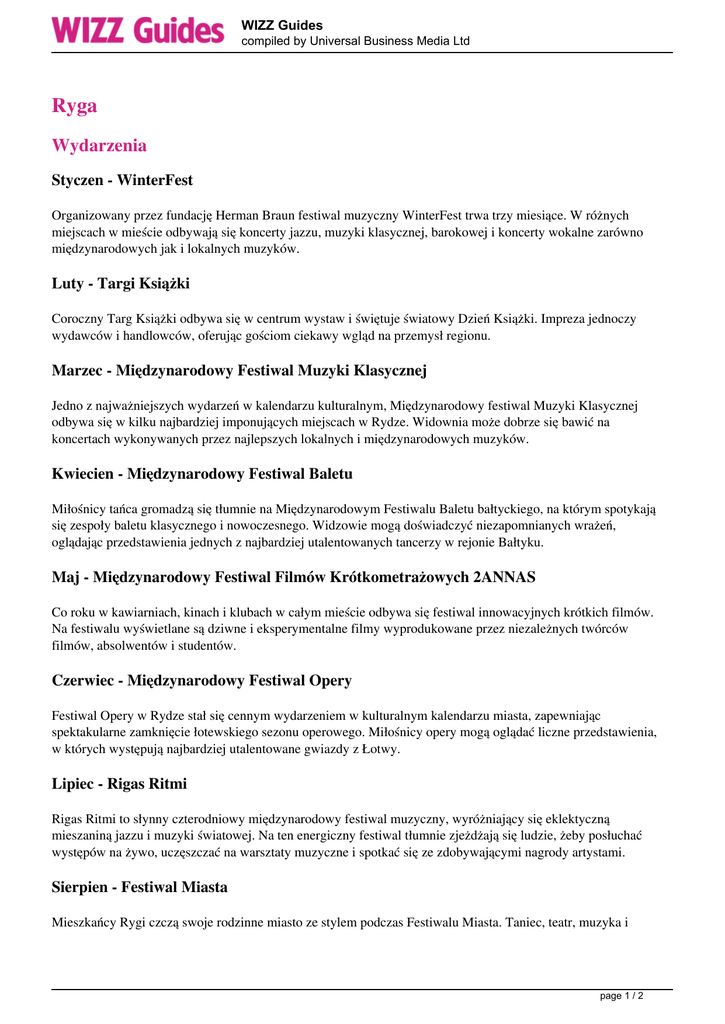 WIZZ Guides
WIZZ Guides
compiled by Universal Business Media Ltd

Ryga

Wydarzenia

Styczen - WinterFest

Organizowany przez fundację Herman Braun festiwal muzyczny WinterFest trwa trzy miesiące. W różnych miejscach w mieście odbywają się koncerty jazzu, muzyki klasycznej, barokowej i koncerty wokalne zarówno międzynarodowych jak i lokalnych muzyków.

Luty - Targi Książki

Coroczny Targ Książki odbywa się w centrum wystaw i świętuje światowy Dzień Książki. Impreza jednoczy wydawców i handlowców, oferując gościom ciekawy wgląd na przemysł regionu.

Marzec - Międzynarodowy Festiwal Muzyki Klasycznej

Jedno z najważniejszych wydarzeń w kalendarzu kulturalnym, Międzynarodowy festiwal Muzyki Klasycznej odbywa się w kilku najbardziej imponujących miejscach w Rydze. Widownia może dobrze się bawić na koncertach wykonywanych przez najlepszych lokalnych i międzynarodowych muzyków.

Kwiecien - Międzynarodowy Festiwal Baletu

Miłośnicy tańca gromadzą się tłumnie na Międzynarodowym Festiwalu Baletu bałtyckiego, na którym spotykają się zespoły baletu klasycznego i nowoczesnego. Widzowie mogą doświadczyć niezapomnianych wrażeń, oglądając przedstawienia jednych z najbardziej utalentowanych tancerzy w rejonie Bałtyku.

Maj - Międzynarodowy Festiwal Filmów Krótkometrażowych 2ANNAS

Co roku w kawiarniach, kinach i klubach w całym mieście odbywa się festiwal innowacyjnych krótkich filmów. Na festiwalu wyświetlane są dziwne i eksperymentalne filmy wyprodukowane przez niezależnych twórców filmów, absolwentów i studentów.

Czerwiec - Międzynarodowy Festiwal Opery

Festiwal Opery w Rydze stał się cennym wydarzeniem w kulturalnym kalendarzu miasta, zapewniając spektakularne zamknięcie łotewskiego sezonu operowego. Miłośnicy opery mogą oglądać liczne przedstawienia, w których występują najbardziej utalentowane gwiazdy z Łotwy.

Lipiec - Rigas Ritmi

Rigas Ritmi to słynny czterodniowy międzynarodowy festiwal muzyczny, wyróżniający się eklektyczną mieszaniną jazzu i muzyki światowej. Na ten energiczny festiwal tłumnie zjeżdżają się ludzie, żeby posłuchać występów na żywo, uczęszczać na warsztaty muzyczne i spotkać się ze zdobywającymi nagrody artystami.

Sierpien - Festiwal Miasta

Mieszkańcy Rygi czczą swoje rodzinne miasto ze stylem podczas Festiwalu Miasta. Taniec, teatr, muzyka i

page 1 / 2